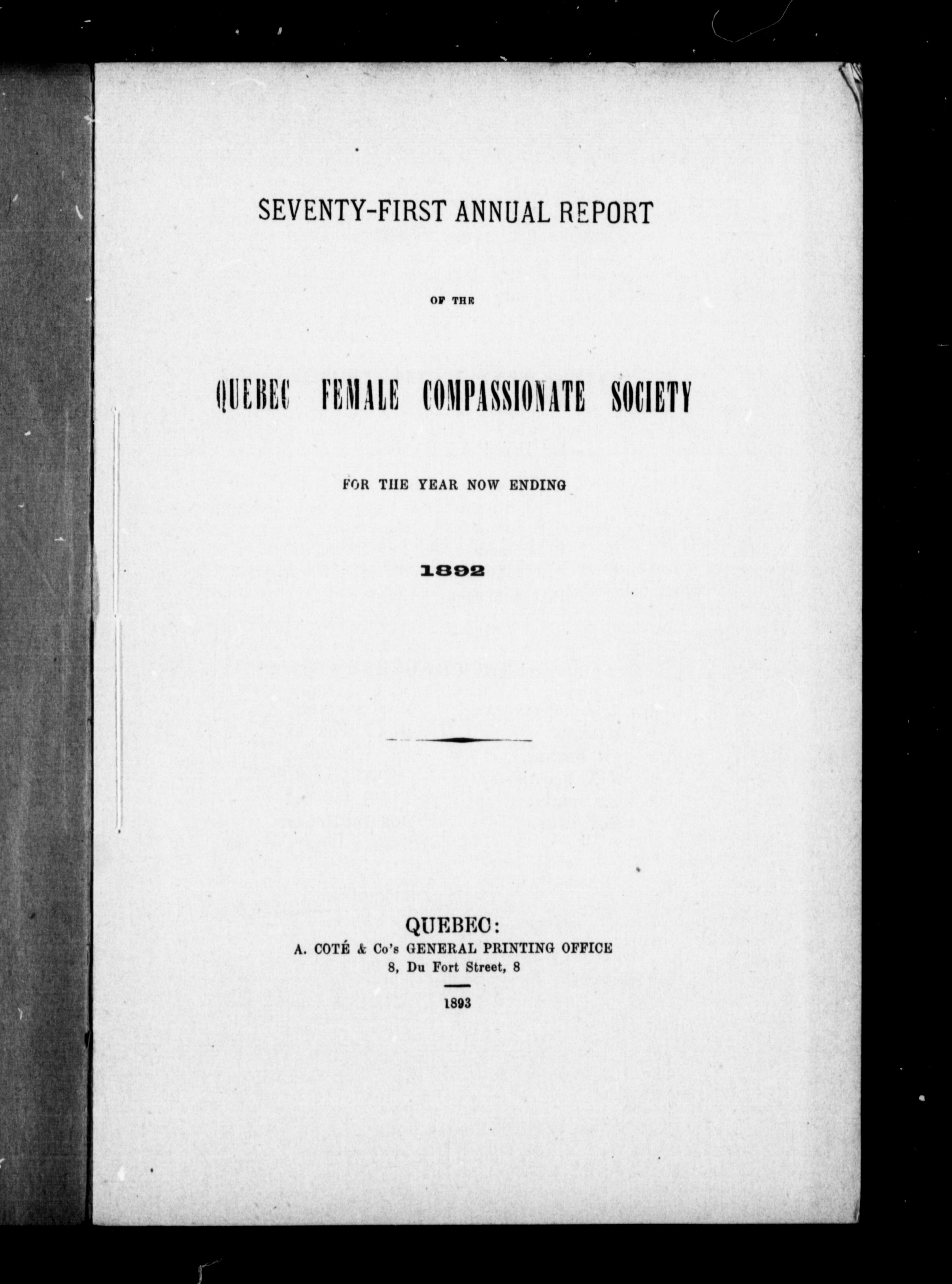 SEVENTY-FIRST ANNUAL REPORT

OF THE

QUEBEC FEMALE COMPASSIONATE SOCIETY

FOR THE YEAR NOW ENDING

1892

QUEBEC:
A. COTÉ & Co's GENERAL PRINTING OFFICE
8, Du Fort Street, 8

1893